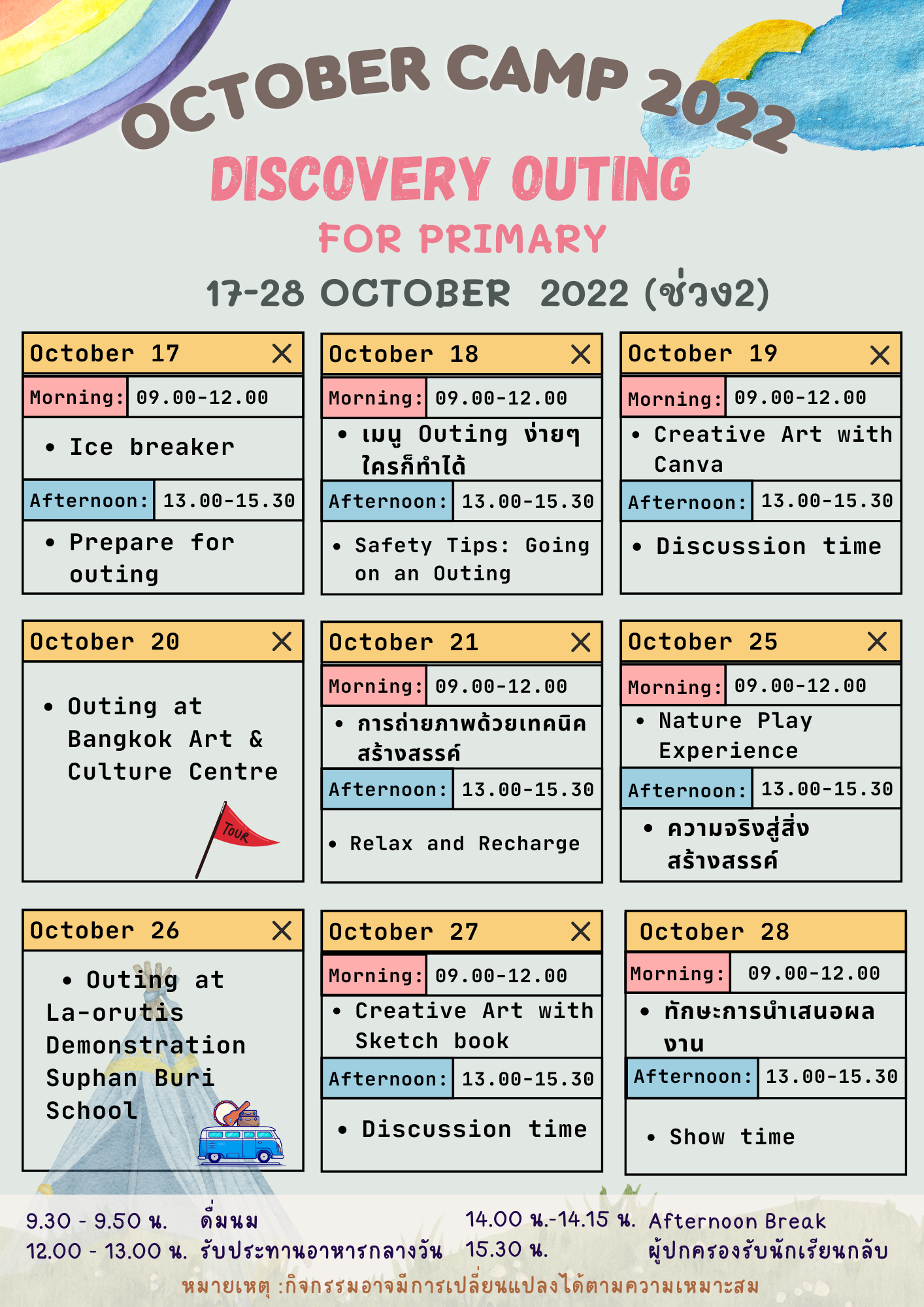 OCTOBER CAMP 2022

DISCOVERY OUTING

FOR PRIMARY

17-28 OCTOBER 2022 (ช่วง2)

October 17 ✕
Morning: 09.00-12.00
• Ice breaker
Afternoon: 13.00-15.30
• Prepare for outing

October 18 ✕
Morning: 09.00-12.00
• เมนู Outing ง่ายๆ ใครก็ทำได้
Afternoon: 13.00-15.30
• Safety Tips: Going on an Outing

October 19 ✕
Morning: 09.00-12.00
• Creative Art with Canva
Afternoon: 13.00-15.30
• Discussion time

October 20 ✕
• Outing at Bangkok Art & Culture Centre
TOUR

October 21 ✕
Morning: 09.00-12.00
• การถ่ายภาพด้วยเทคนิคสร้างสรรค์
Afternoon: 13.00-15.30
• Relax and Recharge

October 25 ✕
Morning: 09.00-12.00
• Nature Play Experience
Afternoon: 13.00-15.30
• ความจริงสู่สิ่งสร้างสรรค์

October 26 ✕
• Outing at La-orutis Demonstration Suphan Buri School

October 27 ✕
Morning: 09.00-12.00
• Creative Art with Sketch book
Afternoon: 13.00-15.30
• Discussion time

October 28
Morning: 09.00-12.00
• ทักษะการนำเสนอผลงาน
Afternoon: 13.00-15.30
• Show time

9.30 - 9.50 น. ดื่มนม
12.00 - 13.00 น. รับประทานอาหารกลางวัน
14.00 น.-14.15 น. Afternoon Break
15.30 น. ผู้ปกครองรับนักเรียนกลับ
หมายเหตุ :กิจกรรมอาจมีการเปลี่ยนแปลงได้ตามความเหมาะสม